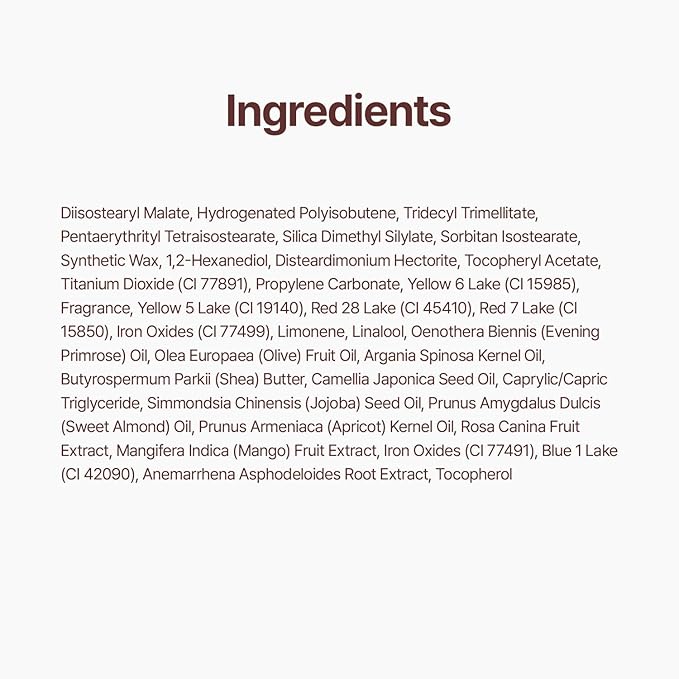 Ingredients

Diisostearyl Malate, Hydrogenated Polyisobutene, Tridecyl Trimellitate, Pentaerythrityl Tetraisostearate, Silica Dimethyl Silylate, Sorbitan Isostearate, Synthetic Wax, 1,2-Hexanediol, Disteardimonium Hectorite, Tocopheryl Acetate, Titanium Dioxide (CI 77891), Propylene Carbonate, Yellow 6 Lake (CI 15985), Fragrance, Yellow 5 Lake (CI 19140), Red 28 Lake (CI 45410), Red 7 Lake (CI 15850), Iron Oxides (CI 77499), Limonene, Linalool, Oenothera Biennis (Evening Primrose) Oil, Olea Europaea (Olive) Fruit Oil, Argania Spinosa Kernel Oil, Butyrospermum Parkii (Shea) Butter, Camellia Japonica Seed Oil, Caprylic/Capric Triglyceride, Simmondsia Chinensis (Jojoba) Seed Oil, Prunus Amygdalus Dulcis (Sweet Almond) Oil, Prunus Armeniaca (Apricot) Kernel Oil, Rosa Canina Fruit Extract, Mangifera Indica (Mango) Fruit Extract, Iron Oxides (CI 77491), Blue 1 Lake (CI 42090), Anemarrhena Asphodeloides Root Extract, Tocopherol